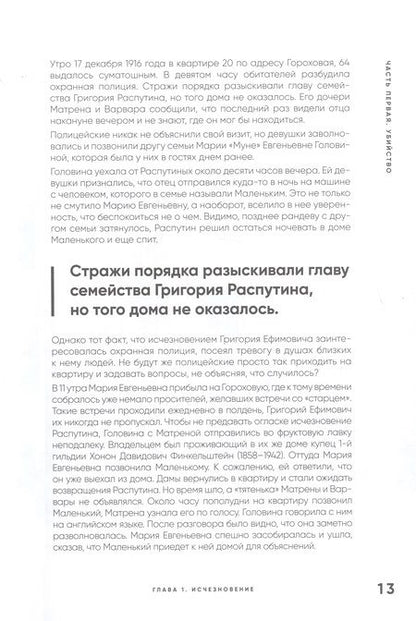 ЧАСТЬ ПЕРВАЯ. УБИЙСТВО

Утро 17 декабря 1916 года в квартире 20 по адресу Гороховая, 64 выдалось суматошным. В девятом часу обитателей разбудила охранная полиция. Стражи порядка разыскивали главу семейства Григория Распутина, но того дома не оказалось. Его дочери Матрена и Варвара сообщили, что последний раз видели отца накануне вечером и не знают, где он мог бы находиться.

Полицейские никак не объяснили свой визит, но девушки заволновались и позвонили другу семьи Марии «Муне» Евгеньевне Головиной, которая была у них в гостях днем ранее.

Головина уехала от Распутиных около десяти часов вечера. Ей девушки признались, что отец отправился куда-то в ночь на машине с человеком, которого в семье называли Маленьким. Это не только не смутило Марию Евгеньевну, а наоборот, вселило в нее уверенность, что беспокоиться не о чем. Видимо, позднее рандеву с другом семьи затянулось, Распутин решил остаться ночевать в доме Маленького и еще спит.

Стражи порядка разыскивали главу семейства Григория Распутина, но того дома не оказалось.

Однако тот факт, что исчезновением Григория Ефимовича заинтересовалась охранная полиция, посеял тревогу в душах близких к нему людей. Не будут же полицейские просто так приходить на квартиру и задавать вопросы, не объясняя, что случилось?

В 11 утра Мария Евгеньевна прибыла на Гороховую, где к тому времени собралось уже немало просителей, желавших встречи со «старцем». Такие встречи проходили ежедневно в полдень, Григорий Ефимович их никогда не пропускал. Чтобы не предавать огласке исчезновение Распутина, Головина с Матреной отправились во фруктовую лавку неподалеку. Владельцем был проживающий в их же доме купец 1-й гильдии Хонон Давидович Финкельштейн (1858–1942). Оттуда Мария Евгеньевна позвонила Маленькому. К сожалению, ей ответили, что он уже выехал из дома. Дамы вернулись в квартиру и стали ожидать возвращения Распутина. Но время шло, а «тятенька» Матрены и Варвары не объявлялся. Около часу пополудни на квартиру позвонил Маленький, Матрена узнала его по голосу. Головина говорила с ним на английском языке. После разговора было видно, что она заметно разволновалась. Мария Евгеньевна спешно засобиралась и ушла, сказав, что Маленький приедет к ней домой для объяснений.

ГЛАВА 1. ИСЧЕЗНОВЕНИЕ

13